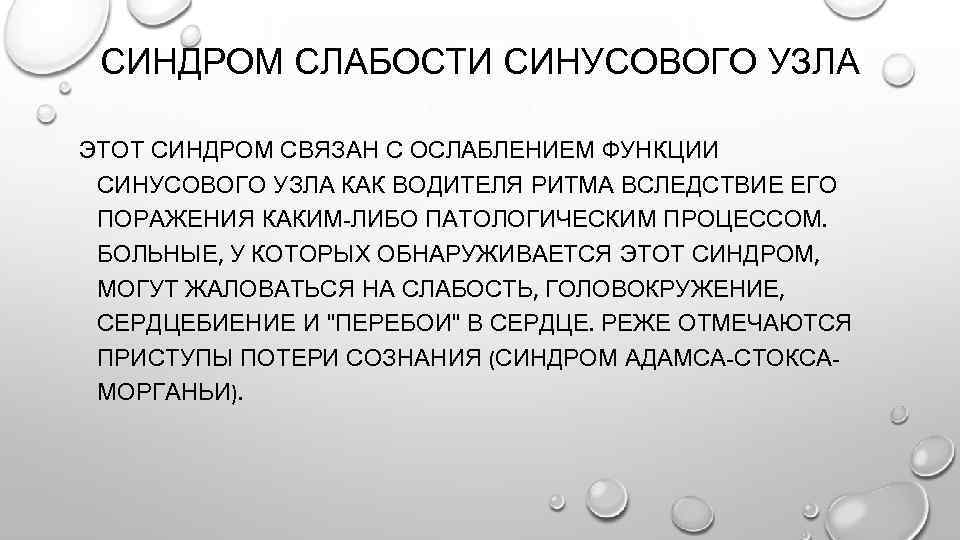 СИНДРОМ СЛАБОСТИ СИНУСОВОГО УЗЛА

ЭТОТ СИНДРОМ СВЯЗАН С ОСЛАБЛЕНИЕМ ФУНКЦИИ СИНУСОВОГО УЗЛА КАК ВОДИТЕЛЯ РИТМА ВСЛЕДСТВИЕ ЕГО ПОРАЖЕНИЯ КАКИМ-ЛИБО ПАТОЛОГИЧЕСКИМ ПРОЦЕССОМ. БОЛЬНЫЕ, У КОТОРЫХ ОБНАРУЖИВАЕТСЯ ЭТОТ СИНДРОМ, МОГУТ ЖАЛОВАТЬСЯ НА СЛАБОСТЬ, ГОЛОВОКРУЖЕНИЕ, СЕРДЦЕБИЕНИЕ И "ПЕРЕБОИ" В СЕРДЦЕ. РЕЖЕ ОТМЕЧАЮТСЯ ПРИСТУПЫ ПОТЕРИ СОЗНАНИЯ (СИНДРОМ АДАМСА-СТОКСА-МОРГАНЬИ).